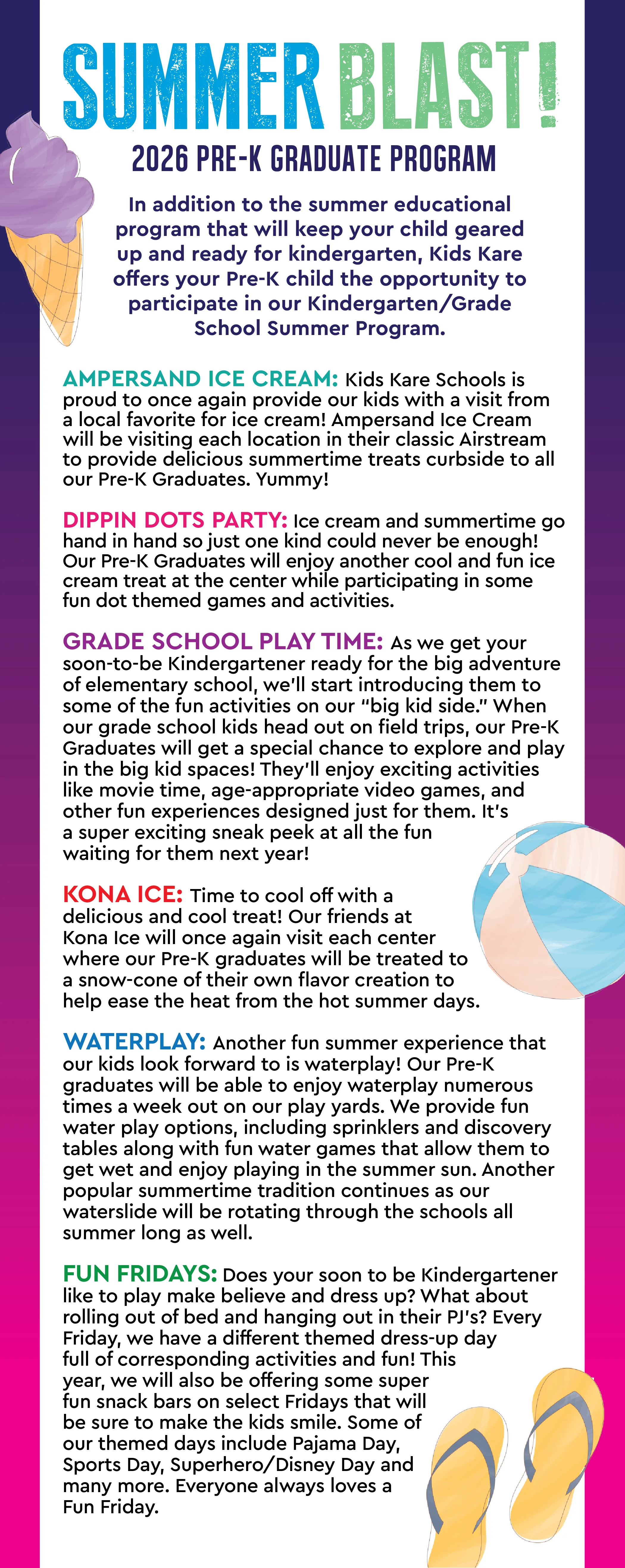 SUMMER BLAST!

2026 PRE-K GRADUATE PROGRAM

In addition to the summer educational program that will keep your child geared up and ready for kindergarten, Kids Kare offers your Pre-K child the opportunity to participate in our Kindergarten/Grade School Summer Program.

AMPERSAND ICE CREAM: Kids Kare Schools is proud to once again provide our kids with a visit from a local favorite for ice cream! Ampersand Ice Cream will be visiting each location in their classic Airstream to provide delicious summertime treats curbside to all our Pre-K Graduates. Yummy!

DIPPIN DOTS PARTY: Ice cream and summertime go hand in hand so just one kind could never be enough! Our Pre-K Graduates will enjoy another cool and fun ice cream treat at the center while participating in some fun dot themed games and activities.

GRADE SCHOOL PLAY TIME: As we get your soon-to-be Kindergartener ready for the big adventure of elementary school, we'll start introducing them to some of the fun activities on our "big kid side." When our grade school kids head out on field trips, our Pre-K Graduates will get a special chance to explore and play in the big kid spaces! They'll enjoy exciting activities like movie time, age-appropriate video games, and other fun experiences designed just for them. It's a super exciting sneak peek at all the fun waiting for them next year!

KONA ICE: Time to cool off with a delicious and cool treat! Our friends at Kona Ice will once again visit each center where our Pre-K graduates will be treated to a snow-cone of their own flavor creation to help ease the heat from the hot summer days.

WATERPLAY: Another fun summer experience that our kids look forward to is waterplay! Our Pre-K graduates will be able to enjoy waterplay numerous times a week out on our play yards. We provide fun water play options, including sprinklers and discovery tables along with fun water games that allow them to get wet and enjoy playing in the summer sun. Another popular summertime tradition continues as our waterslide will be rotating through the schools all summer long as well.

FUN FRIDAYS: Does your soon to be Kindergartener like to play make believe and dress up? What about rolling out of bed and hanging out in their PJ's? Every Friday, we have a different themed dress-up day full of corresponding activities and fun! This year, we will also be offering some super fun snack bars on select Fridays that will be sure to make the kids smile. Some of our themed days include Pajama Day, Sports Day, Superhero/Disney Day and many more. Everyone always loves a Fun Friday.